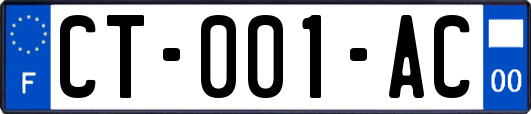 F
CT-001-AC
00